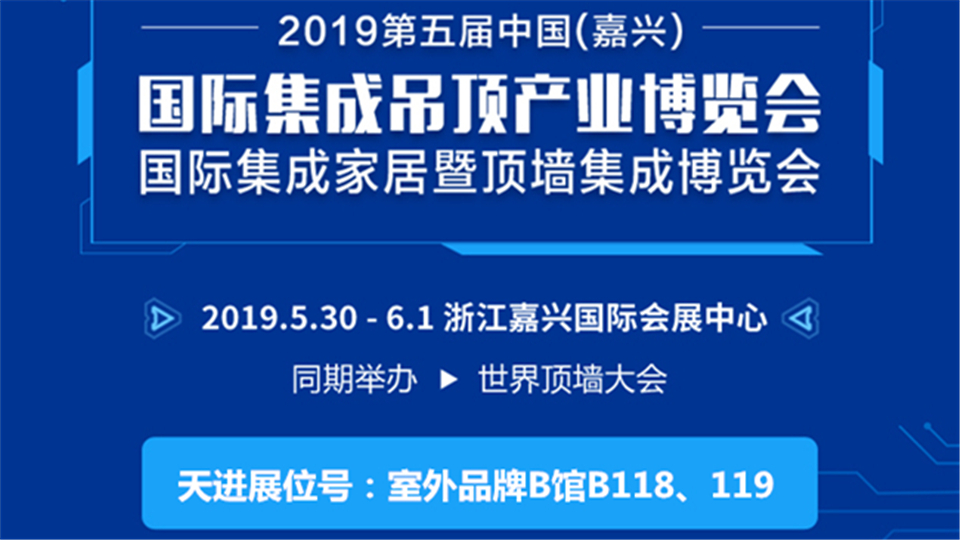 2019第五届中国(嘉兴)
国际集成吊顶产业博览会
国际集成家居暨顶墙集成博览会

2019.5.30 - 6.1 浙江嘉兴国际会展中心

同期举办 ▶ 世界顶墙大会

天进展位号：室外品牌B馆B118、119